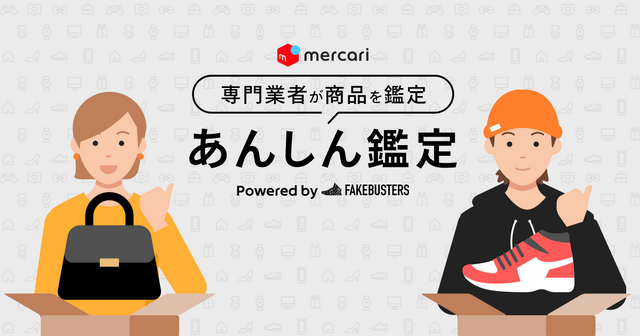 mercari

専門業者が商品を鑑定

あんしん鑑定

Powered by FAKEBUSTERS